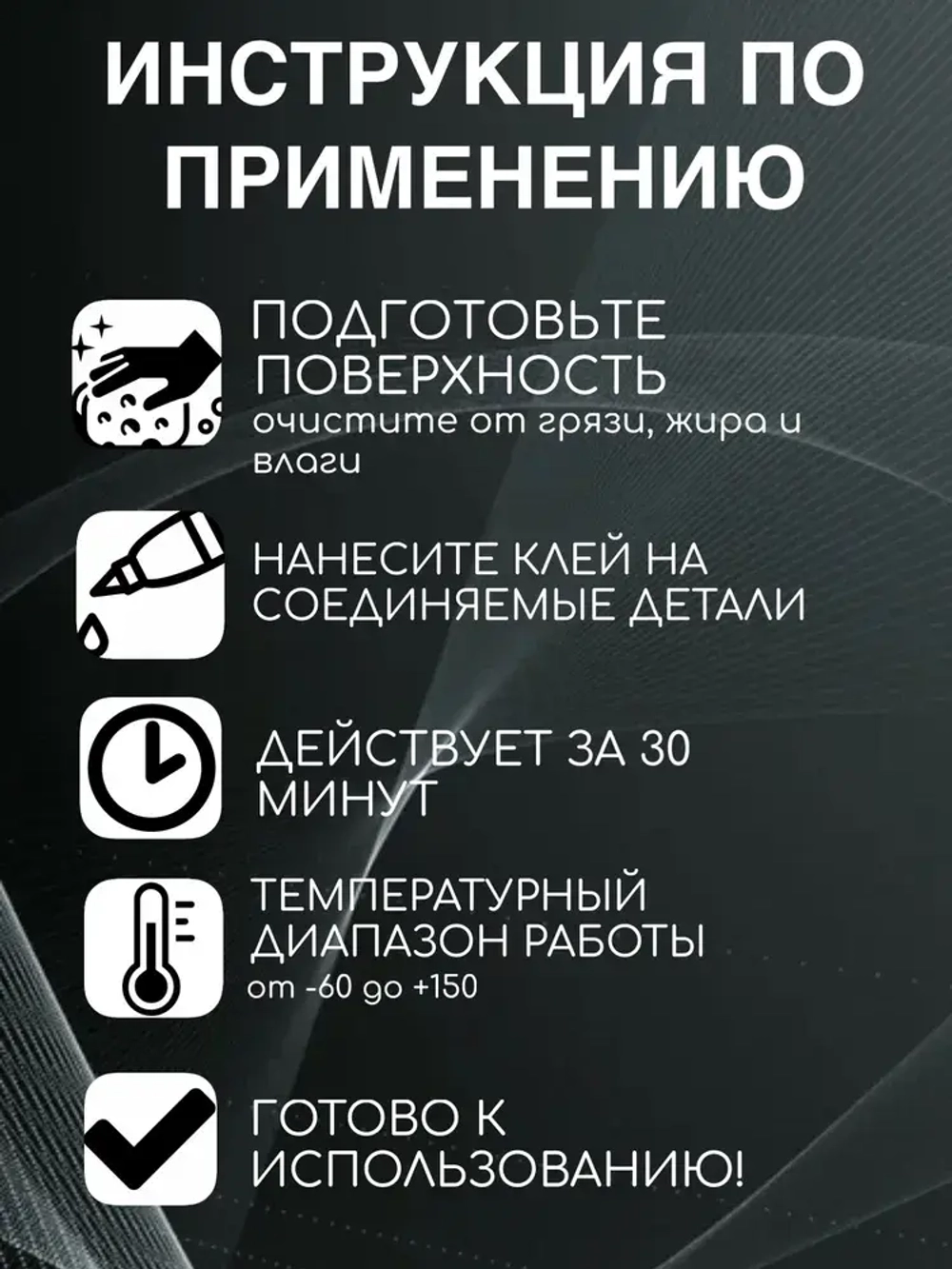 ИНСТРУКЦИЯ ПО ПРИМЕНЕНИЮ

ПОДГОТОВЬТЕ ПОВЕРХНОСТЬ
очистите от грязи, жира и влаги

НАНЕСИТЕ КЛЕЙ НА СОЕДИНЯЕМЫЕ ДЕТАЛИ

ДЕЙСТВУЕТ ЗА 30 МИНУТ

ТЕМПЕРАТУРНЫЙ ДИАПАЗОН РАБОТЫ
от -60 до +150

ГОТОВО К ИСПОЛЬЗОВАНИЮ!